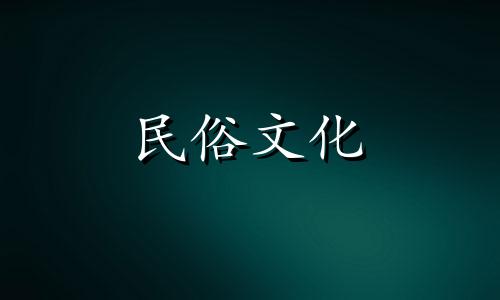 民俗文化